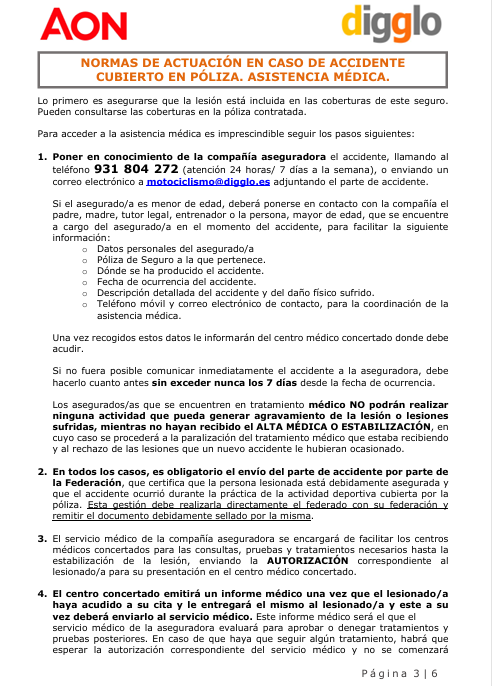 AON

digglo

NORMAS DE ACTUACIÓN EN CASO DE ACCIDENTE CUBIERTO EN PÓLIZA. ASISTENCIA MÉDICA.

Lo primero es asegurarse que la lesión está incluida en las coberturas de este seguro. Pueden consultarse las coberturas en la póliza contratada.

Para acceder a la asistencia médica es imprescindible seguir los pasos siguientes:

1. Poner en conocimiento de la compañía aseguradora el accidente, llamando al teléfono 931 804 272 (atención 24 horas/ 7 días a la semana), o enviando un correo electrónico a motociclismo@digglo.es adjuntando el parte de accidente.

Si el asegurado/a es menor de edad, deberá ponerse en contacto con la compañía el padre, madre, tutor legal, entrenador o la persona, mayor de edad, que se encuentre a cargo del asegurado/a en el momento del accidente, para facilitar la siguiente información:
o Datos personales del asegurado/a
o Póliza de Seguro a la que pertenece.
o Dónde se ha producido el accidente.
o Fecha de ocurrencia del accidente.
o Descripción detallada del accidente y del daño físico sufrido.
o Teléfono móvil y correo electrónico de contacto, para la coordinación de la asistencia médica.

Una vez recogidos estos datos le informarán del centro médico concertado donde debe acudir.

Si no fuera posible comunicar inmediatamente el accidente a la aseguradora, debe hacerlo cuanto antes sin exceder nunca los 7 días desde la fecha de ocurrencia.

Los asegurados/as que se encuentren en tratamiento médico NO podrán realizar ninguna actividad que pueda generar agravamiento de la lesión o lesiones sufridas, mientras no hayan recibido el ALTA MÉDICA O ESTABILIZACIÓN, en cuyo caso se procederá a la paralización del tratamiento médico que estaba recibiendo y al rechazo de las lesiones que un nuevo accidente le hubieran ocasionado.

2. En todos los casos, es obligatorio el envío del parte de accidente por parte de la Federación, que certifica que la persona lesionada está debidamente asegurada y que el accidente ocurrió durante la práctica de la actividad deportiva cubierta por la póliza. Esta gestión debe realizarla directamente el federado con su federación y remitir el documento debidamente sellado por la misma.

3. El servicio médico de la compañía aseguradora se encargará de facilitar los centros médicos concertados para las consultas, pruebas y tratamientos necesarios hasta la estabilización de la lesión, enviando la AUTORIZACIÓN correspondiente al lesionado/a para su presentación en el centro médico concertado.

4. El centro concertado emitirá un informe médico una vez que el lesionado/a haya acudido a su cita y le entregará el mismo al lesionado/a y este a su vez deberá enviarlo al servicio médico. Este informe médico será el que el servicio médico de la aseguradora evaluará para aprobar o denegar tratamientos y pruebas posteriores. En caso de que haya que seguir algún tratamiento, habrá que esperar la autorización correspondiente del servicio médico y no se comenzará

Página 3 | 6